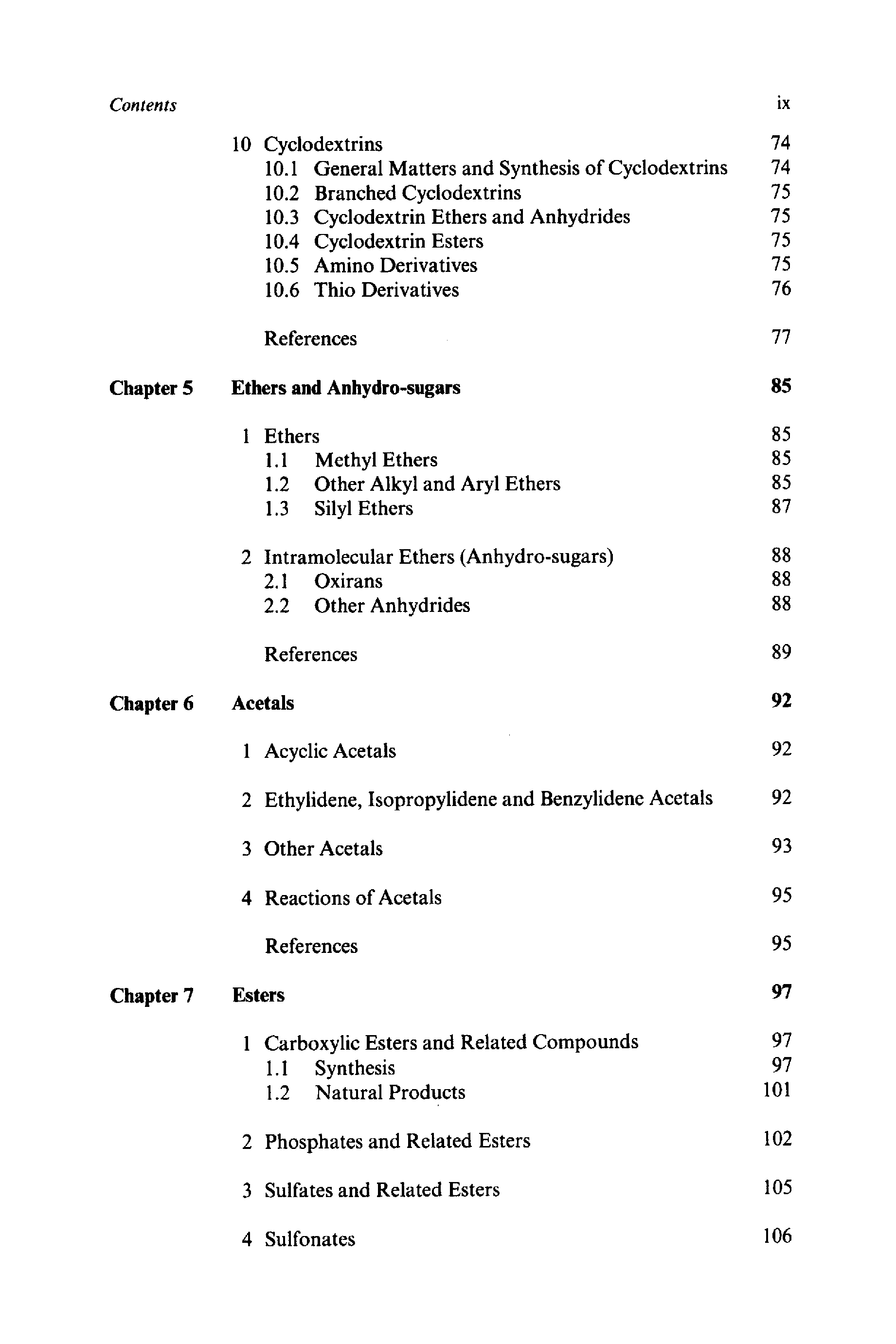 Contents ix

10 Cyclodextrins 74
10.1 General Matters and Synthesis of Cyclodextrins 74
10.2 Branched Cyclodextrins 75
10.3 Cyclodextrin Ethers and Anhydrides 75
10.4 Cyclodextrin Esters 75
10.5 Amino Derivatives 75
10.6 Thio Derivatives 76

References 77

Chapter 5 Ethers and Anhydro-sugars 85

1 Ethers 85
1.1 Methyl Ethers 85
1.2 Other Alkyl and Aryl Ethers 85
1.3 Silyl Ethers 87

2 Intramolecular Ethers (Anhydro-sugars) 88
2.1 Oxirans 88
2.2 Other Anhydrides 88

References 89

Chapter 6 Acetals 92

1 Acyclic Acetals 92

2 Ethylidene, Isopropylidene and Benzylidene Acetals 92

3 Other Acetals 93

4 Reactions of Acetals 95

References 95

Chapter 7 Esters 97

1 Carboxylic Esters and Related Compounds 97
1.1 Synthesis 97
1.2 Natural Products 101

2 Phosphates and Related Esters 102

3 Sulfates and Related Esters 105

4 Sulfonates 106